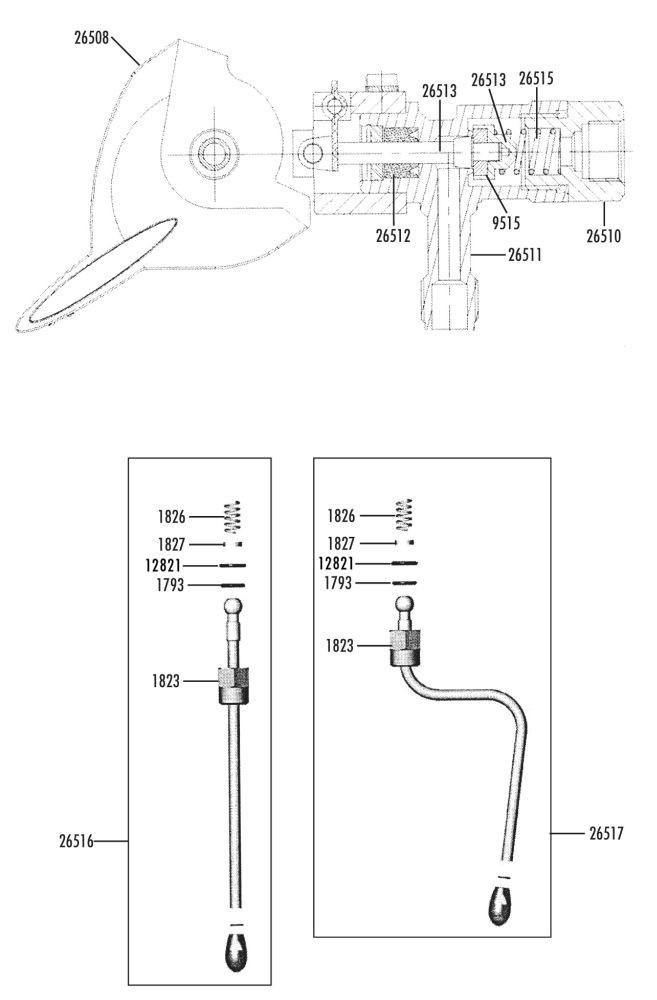 26508

26513

26513

26515

26512

9515

26510

26511

1826

1827

12821

1793

1823

26516

1826

1827

12821

1793

1823

26517